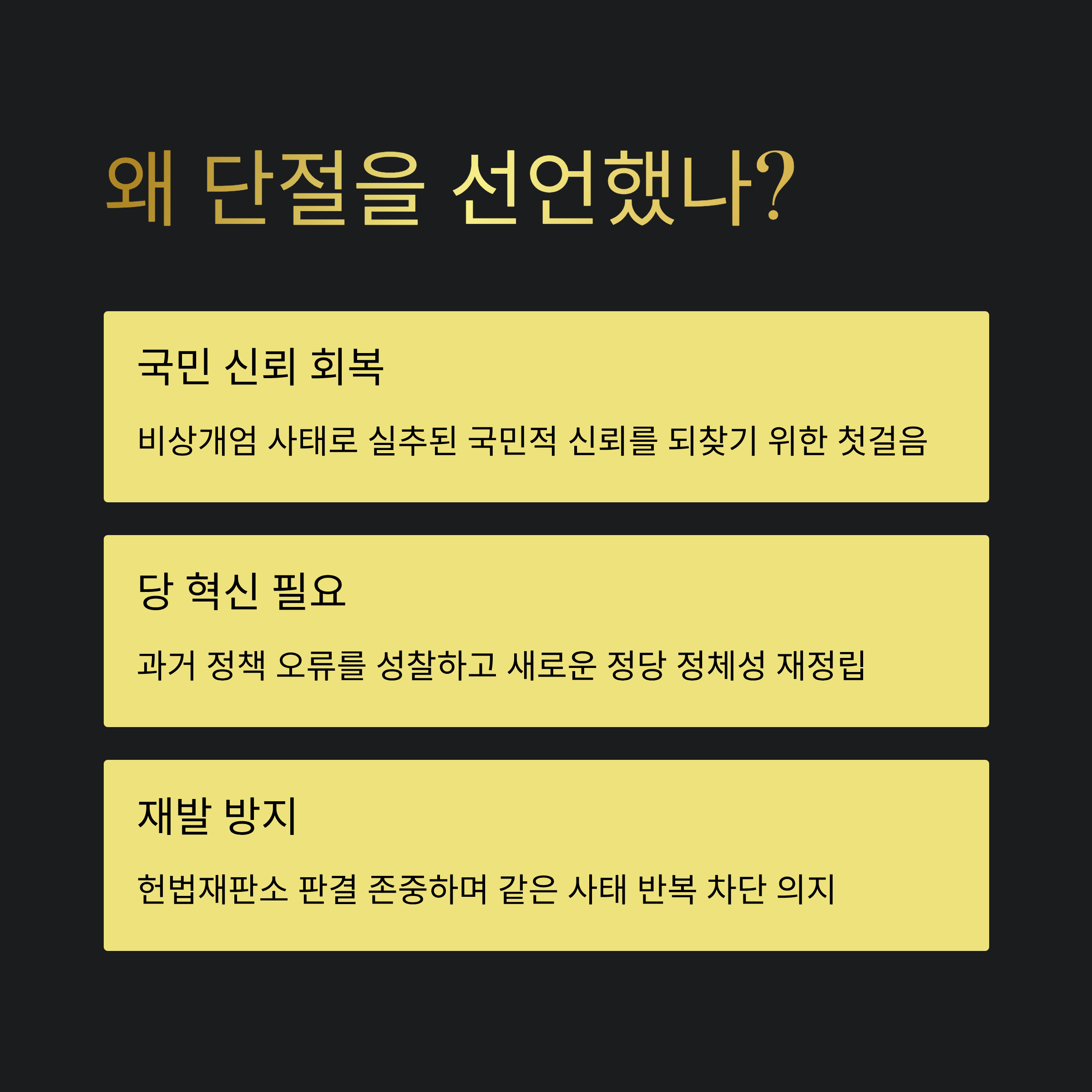 왜 단절을 선언했나?

국민 신뢰 회복

비상개엄 사태로 실추된 국민적 신뢰를 되찾기 위한 첫걸음

당 혁신 필요

과거 정책 오류를 성찰하고 새로운 정당 정체성 재정립

재발 방지

헌법재판소 판결 존중하며 같은 사태 반복 차단 의지